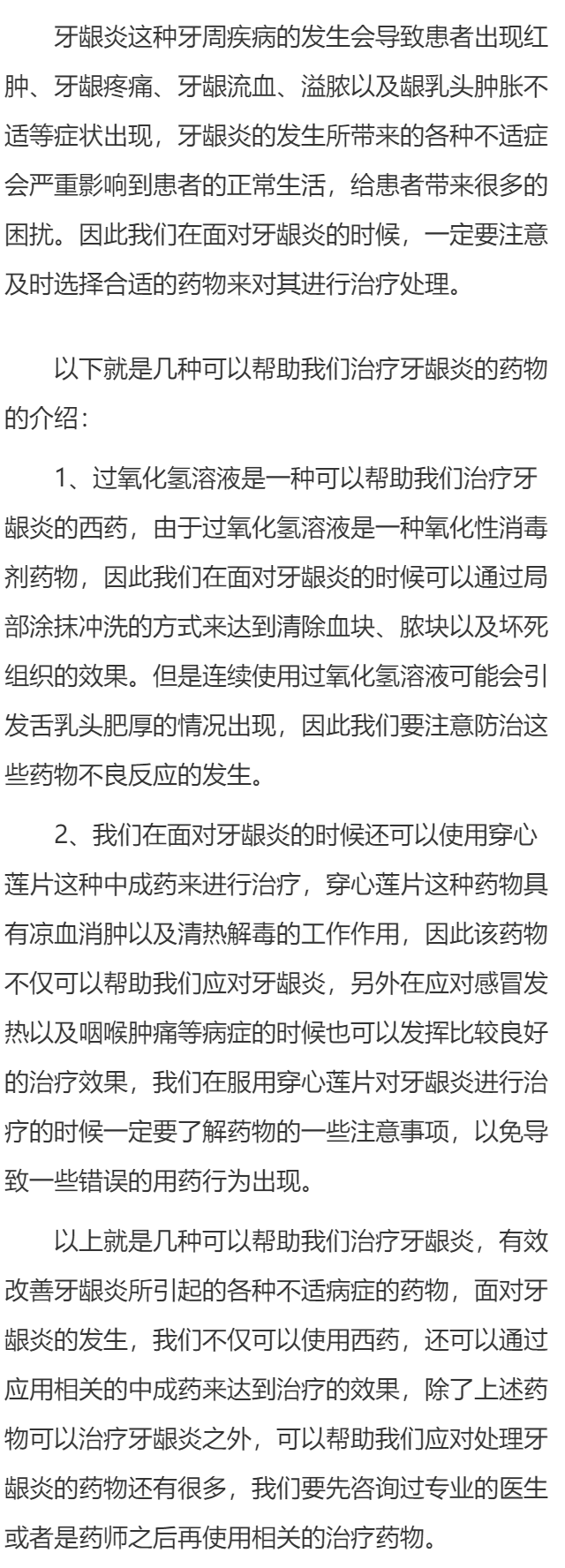 牙龈炎这种牙周疾病的发生会导致患者出现红肿、牙龈疼痛、牙龈流血、溢脓以及龈乳头肿胀不适等症状出现，牙龈炎的发生所带来的各种不适症会严重影响到患者的正常生活，给患者带来很多的困扰。因此我们在面对牙龈炎的时候，一定要注意及时选择合适的药物来对其进行治疗处理。

以下就是几种可以帮助我们治疗牙龈炎的药物的介绍：

1、过氧化氢溶液是一种可以帮助我们治疗牙龈炎的西药，由于过氧化氢溶液是一种氧化性消毒剂药物，因此我们在面对牙龈炎的时候可以通过局部涂抹冲洗的方式来达到清除血块、脓块以及坏死组织的效果。但是连续使用过氧化氢溶液可能会引发舌乳头肥厚的情况出现，因此我们要注意防治这些药物不良反应的发生。

2、我们在面对牙龈炎的时候还可以使用穿心莲片这种中成药来进行治疗，穿心莲片这种药物具有凉血消肿以及清热解毒的工作作用，因此该药物不仅可以帮助我们应对牙龈炎，另外在应对感冒发热以及咽喉肿痛等病症的时候也可以发挥比较良好的治疗效果，我们在服用穿心莲片对牙龈炎进行治疗的时候一定要了解药物的一些注意事项，以免导致一些错误的用药行为出现。

以上就是几种可以帮助我们治疗牙龈炎，有效改善牙龈炎所引起的各种不适病症的药物，面对牙龈炎的发生，我们不仅可以使用西药，还可以通过应用相关的中成药来达到治疗的效果，除了上述药物可以治疗牙龈炎之外，可以帮助我们应对处理牙龈炎的药物还有很多，我们要先咨询过专业的医生或者是药师之后再使用相关的治疗药物。